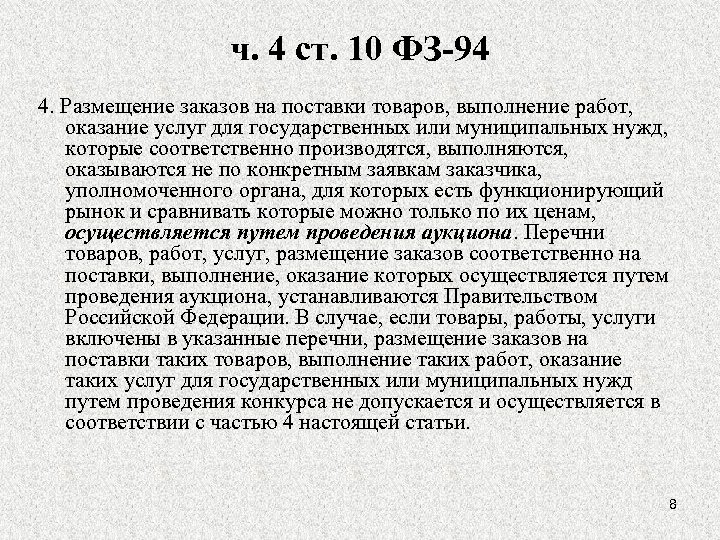 ч. 4 ст. 10 ФЗ-94

4. Размещение заказов на поставки товаров, выполнение работ, оказание услуг для государственных или муниципальных нужд, которые соответственно производятся, выполняются, оказываются не по конкретным заявкам заказчика, уполномоченного органа, для которых есть функционирующий рынок и сравнивать которые можно только по их ценам, осуществляется путем проведения аукциона. Перечни товаров, работ, услуг, размещение заказов соответственно на поставки, выполнение, оказание которых осуществляется путем проведения аукциона, устанавливаются Правительством Российской Федерации. В случае, если товары, работы, услуги включены в указанные перечни, размещение заказов на поставки таких товаров, выполнение таких работ, оказание таких услуг для государственных или муниципальных нужд путем проведения конкурса не допускается и осуществляется в соответствии с частью 4 настоящей статьи.

8